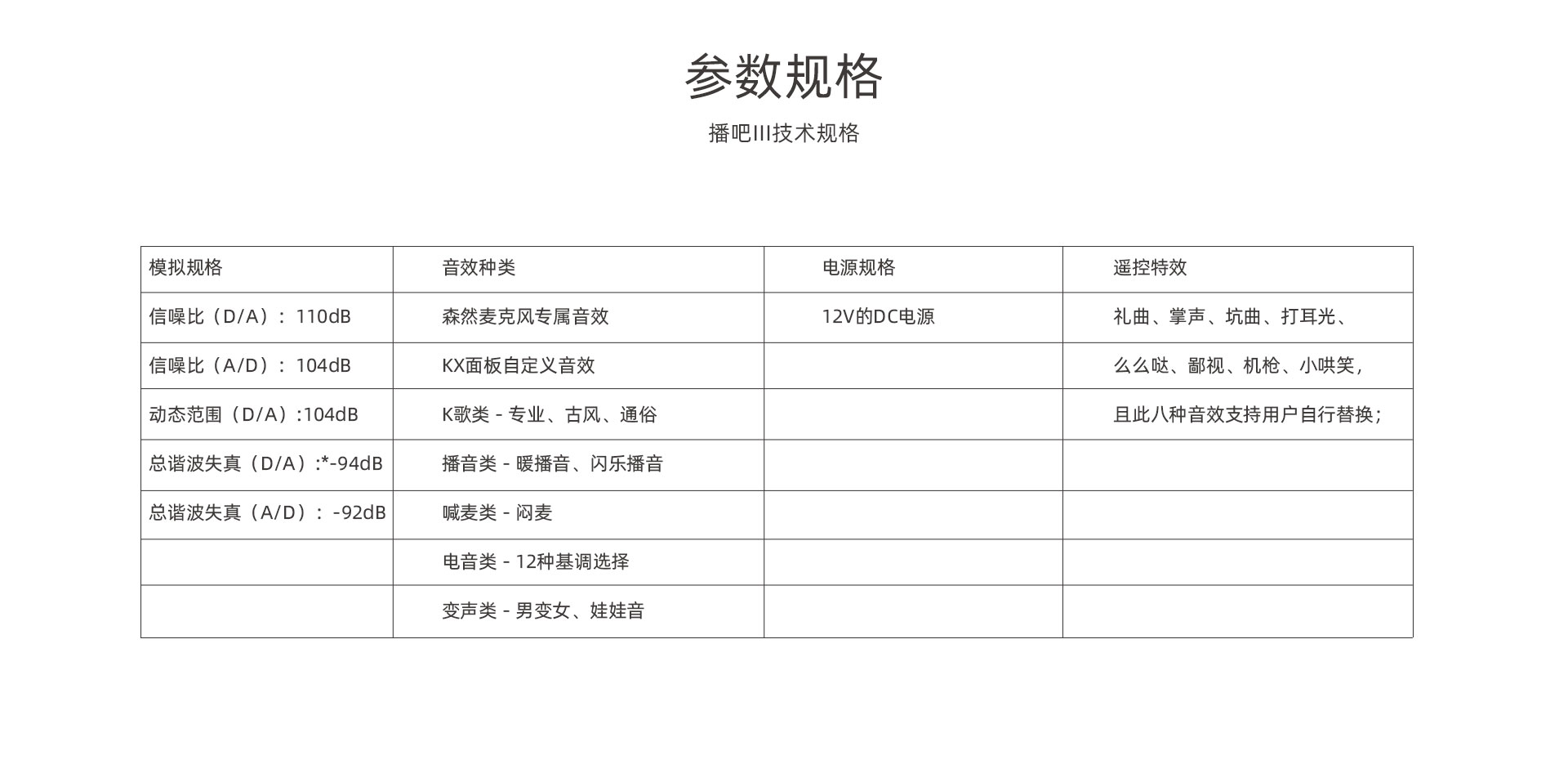 参数规格

播吧III技术规格

| 模拟规格 | 音效种类 | 电源规格 | 遥控特效 |
|---|---|---|---|
| 信噪比（D/A）：110dB | 森然麦克风专属音效 | 12V的DC电源 | 礼曲、掌声、坑曲、打耳光、 |
| 信噪比（A/D）：104dB | KX面板自定义音效 |  | 么么哒、鄙视、机枪、小哄笑, |
| 动态范围（D/A）:104dB | K歌类 - 专业、古风、通俗 |  | 且此八种音效支持用户自行替换; |
| 总谐波失真（D/A）:*-94dB | 播音类 - 暖播音、闪乐播音 |  |  |
| 总谐波失真（A/D）：-92dB | 喊麦类 - 闷麦 |  |  |
|  | 电音类 - 12种基调选择 |  |  |
|  | 变声类 - 男变女、娃娃音 |  |  |